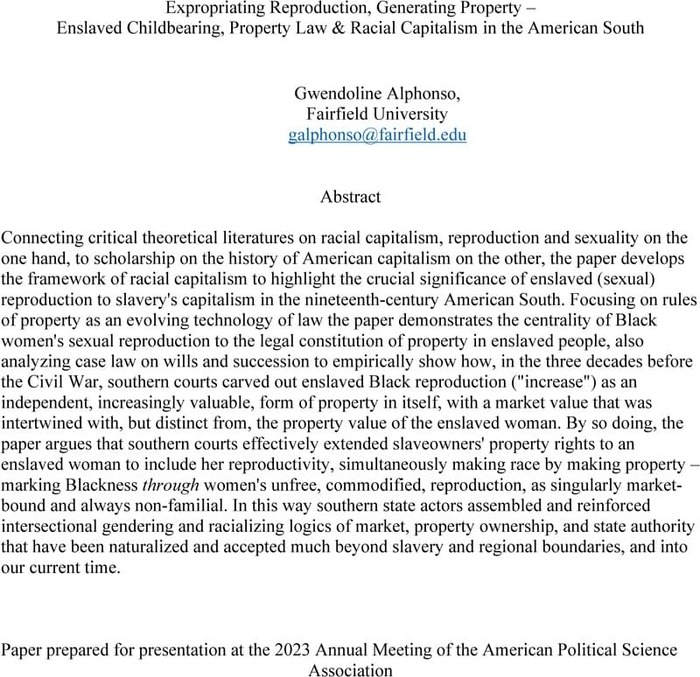 Expropriating Reproduction, Generating Property – Enslaved Childbearing, Property Law & Racial Capitalism in the American South

Gwendoline Alphonso,
Fairfield University
galphonso@fairfield.edu

Abstract

Connecting critical theoretical literatures on racial capitalism, reproduction and sexuality on the one hand, to scholarship on the history of American capitalism on the other, the paper develops the framework of racial capitalism to highlight the crucial significance of enslaved (sexual) reproduction to slavery's capitalism in the nineteenth-century American South. Focusing on rules of property as an evolving technology of law the paper demonstrates the centrality of Black women's sexual reproduction to the legal constitution of property in enslaved people, also analyzing case law on wills and succession to empirically show how, in the three decades before the Civil War, southern courts carved out enslaved Black reproduction ("increase") as an independent, increasingly valuable, form of property in itself, with a market value that was intertwined with, but distinct from, the property value of the enslaved woman. By so doing, the paper argues that southern courts effectively extended slaveowners' property rights to an enslaved woman to include her reproductivity, simultaneously making race by making property – marking Blackness through women's unfree, commodified, reproduction, as singularly market-bound and always non-familial. In this way southern state actors assembled and reinforced intersectional gendering and racializing logics of market, property ownership, and state authority that have been naturalized and accepted much beyond slavery and regional boundaries, and into our current time.

Paper prepared for presentation at the 2023 Annual Meeting of the American Political Science Association